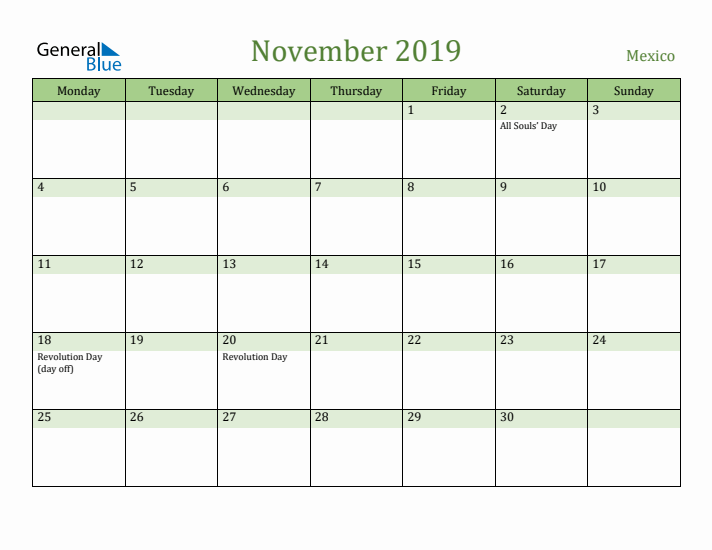 General Blue

November 2019

Mexico

| Monday | Tuesday | Wednesday | Thursday | Friday | Saturday | Sunday |
|---|---|---|---|---|---|---|
| | | | | 1 | 2 All Souls' Day | 3 |
| 4 | 5 | 6 | 7 | 8 | 9 | 10 |
| 11 | 12 | 13 | 14 | 15 | 16 | 17 |
| 18 Revolution Day (day off) | 19 | 20 Revolution Day | 21 | 22 | 23 | 24 |
| 25 | 26 | 27 | 28 | 29 | 30 | |